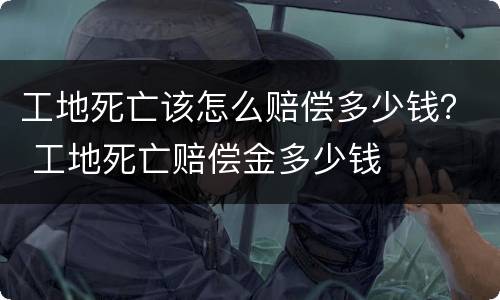 工地死亡该怎么赔偿多少钱? 工地死亡赔偿金多少钱